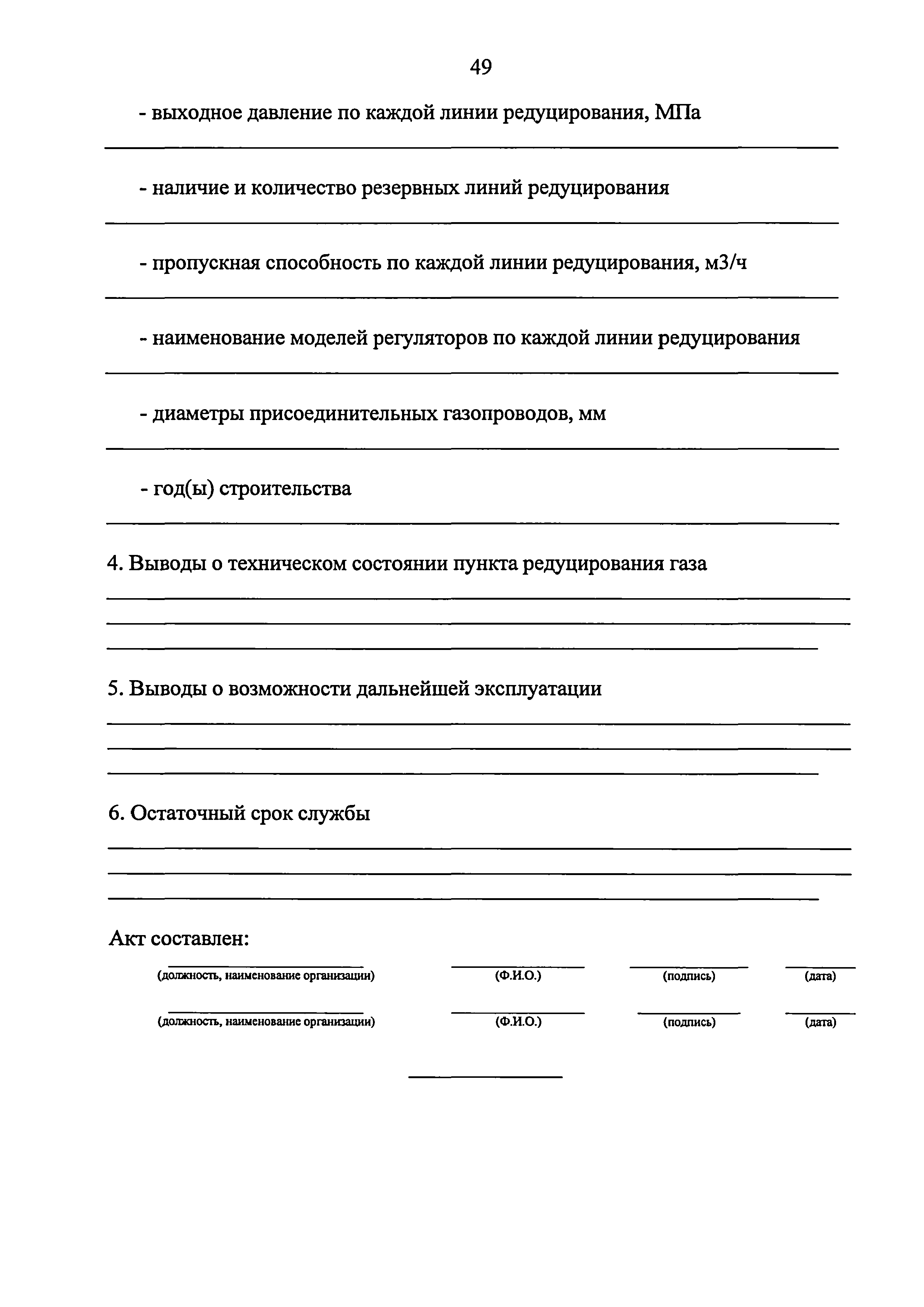 49

- выходное давление по каждой линии редуцирования, МПа

- наличие и количество резервных линий редуцирования

- пропускная способность по каждой линии редуцирования, м3/ч

- наименование моделей регуляторов по каждой линии редуцирования

- диаметры присоединительных газопроводов, мм

- год(ы) строительства

4. Выводы о техническом состоянии пункта редуцирования газа

5. Выводы о возможности дальнейшей эксплуатации

6. Остаточный срок службы

Акт составлен:

(должность, наименование организации) (Ф.И.О.) (подпись) (дата)

(должность, наименование организации) (Ф.И.О.) (подпись) (дата)